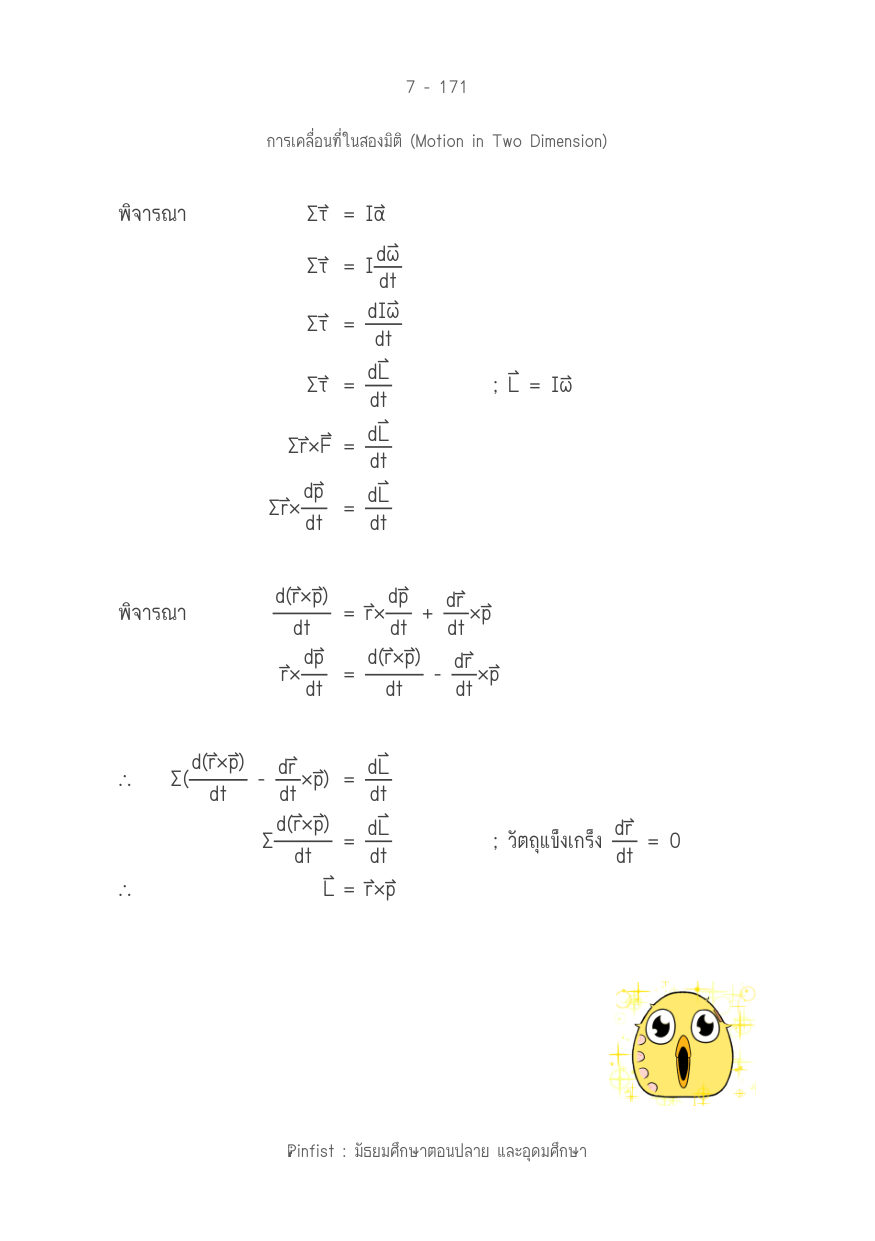 7 - 171

การเคลื่อนที่ในสองมิติ (Motion in Two Dimension)

พิจารณา $\Sigma\vec{\tau} = I\vec{\alpha}$

$\Sigma\vec{\tau} = I\frac{d\vec{\omega}}{dt}$

$\Sigma\vec{\tau} = \frac{dI\vec{\omega}}{dt}$

$\Sigma\vec{\tau} = \frac{d\vec{L}}{dt}$ ; $\vec{L} = I\vec{\omega}$

$\Sigma\vec{r}\times\vec{F} = \frac{d\vec{L}}{dt}$

$\Sigma\vec{r}\times\frac{d\vec{p}}{dt} = \frac{d\vec{L}}{dt}$

พิจารณา $\frac{d(\vec{r}\times\vec{p})}{dt} = \vec{r}\times\frac{d\vec{p}}{dt} + \frac{d\vec{r}}{dt}\times\vec{p}$

$\vec{r}\times\frac{d\vec{p}}{dt} = \frac{d(\vec{r}\times\vec{p})}{dt} - \frac{d\vec{r}}{dt}\times\vec{p}$

$\therefore$ $\Sigma(\frac{d(\vec{r}\times\vec{p})}{dt} - \frac{d\vec{r}}{dt}\times\vec{p}) = \frac{d\vec{L}}{dt}$

$\Sigma\frac{d(\vec{r}\times\vec{p})}{dt} = \frac{d\vec{L}}{dt}$ ; วัตถุแข็งเกร็ง $\frac{d\vec{r}}{dt} = 0$

$\therefore$ $\vec{L} = \vec{r}\times\vec{p}$

Pinfist : มัธยมศึกษาตอนปลาย และอุดมศึกษา